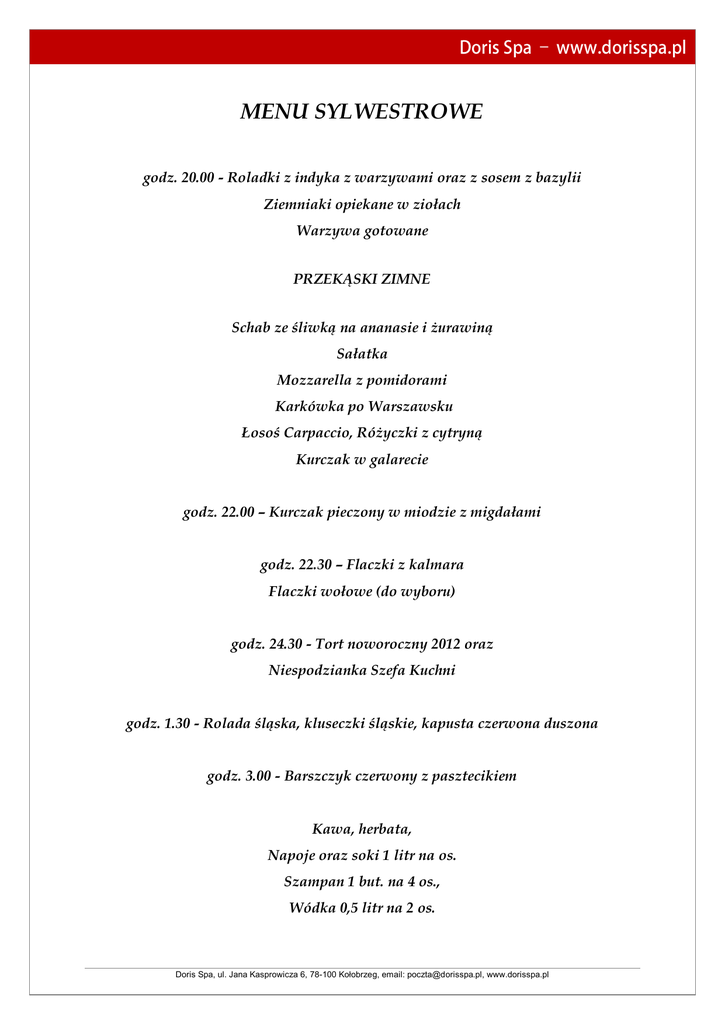 Doris Spa – www.dorisspa.pl

MENU SYLWESTROWE

godz. 20.00 - Roladki z indyka z warzywami oraz z sosem z bazylii
Ziemniaki opiekane w ziołach
Warzywa gotowane

PRZEKĄSKI ZIMNE

Schab ze śliwką na ananasie i żurawiną
Sałatka
Mozzarella z pomidorami
Karkówka po Warszawsku
Łosoś Carpaccio, Różyczki z cytryną
Kurczak w galarecie

godz. 22.00 – Kurczak pieczony w miodzie z migdałami

godz. 22.30 – Flaczki z kalmara
Flaczki wołowe (do wyboru)

godz. 24.30 - Tort noworoczny 2012 oraz
Niespodzianka Szefa Kuchni

godz. 1.30 - Rolada śląska, kluseczki śląskie, kapusta czerwona duszona

godz. 3.00 - Barszczyk czerwony z pasztecikiem

Kawa, herbata,
Napoje oraz soki 1 litr na os.
Szampan 1 but. na 4 os.,
Wódka 0,5 litr na 2 os.

Doris Spa, ul. Jana Kasprowicza 6, 78-100 Kołobrzeg, email: poczta@dorisspa.pl, www.dorisspa.pl